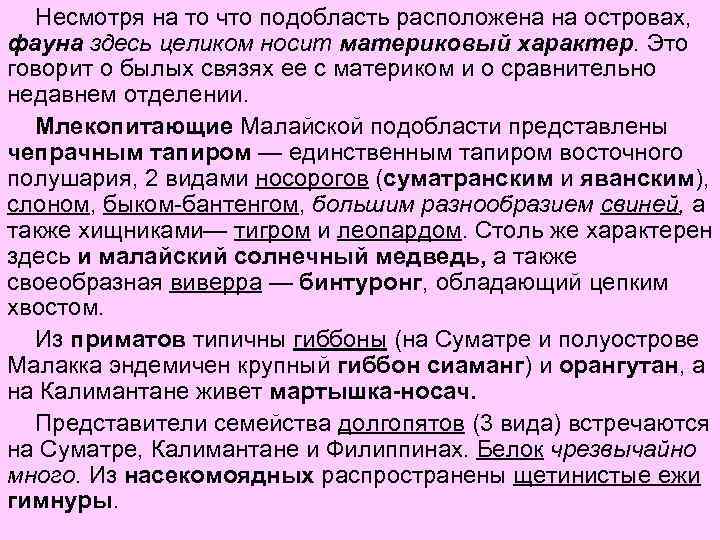 Несмотря на то что подобласть расположена на островах, фауна здесь целиком носит материковый характер. Это говорит о былых связях ее с материком и о сравнительно недавнем отделении.

Млекопитающие Малайской подобласти представлены чепрачным тапиром — единственным тапиром восточного полушария, 2 видами носорогов (суматранским и яванским), слоном, быком-бантенгом, большим разнообразием свиней, а также хищниками— тигром и леопардом. Столь же характерен здесь и малайский солнечный медведь, а также своеобразная виверра — бинтуронг, обладающий цепким хвостом.

Из приматов типичны гиббоны (на Суматре и полуострове Малакка эндемичен крупный гиббон сиаманг) и орангутан, а на Калимантане живет мартышка-носач.

Представители семейства долгопятов (3 вида) встречаются на Суматре, Калимантане и Филиппинах. Белок чрезвычайно много. Из насекомоядных распространены щетинистые ежи гимнуры.